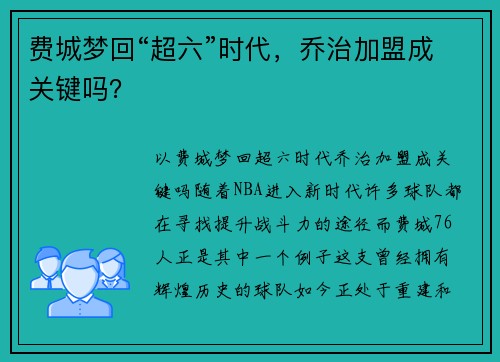 费城梦回“超六”时代，乔治加盟成关键吗?

以费城梦回超六时代乔治加盟成关键吗随着NBA进入新时代许多球队都在寻找提升战斗力的途径而费城76人正是其中一个例子这支曾经拥有辉煌历史的球队如今正处于重建和